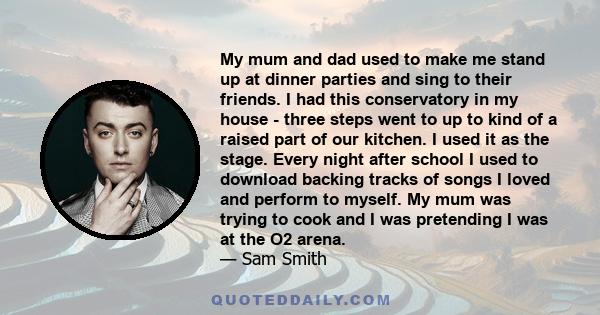 My mum and dad used to make me stand up at dinner parties and sing to their friends. I had this conservatory in my house - three steps went to up to kind of a raised part of our kitchen. I used it as the stage. Every night after school I used to download backing tracks of songs I loved and perform to myself. My mum was trying to cook and I was pretending I was at the O2 arena.
— Sam Smith

QUOTEDDAILY.COM